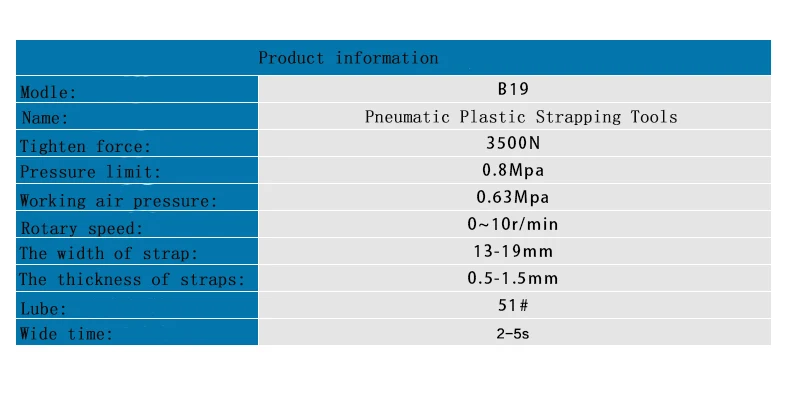 | Product information | |
|---|---|
| Modle: | B19 |
| Name: | Pneumatic Plastic Strapping Tools |
| Tighten force: | 3500N |
| Pressure limit: | 0.8Mpa |
| Working air pressure: | 0.63Mpa |
| Rotary speed: | 0~10r/min |
| The width of strap: | 13-19mm |
| The thickness of straps: | 0.5-1.5mm |
| Lube: | 51# |
| Wide time: | 2-5s |